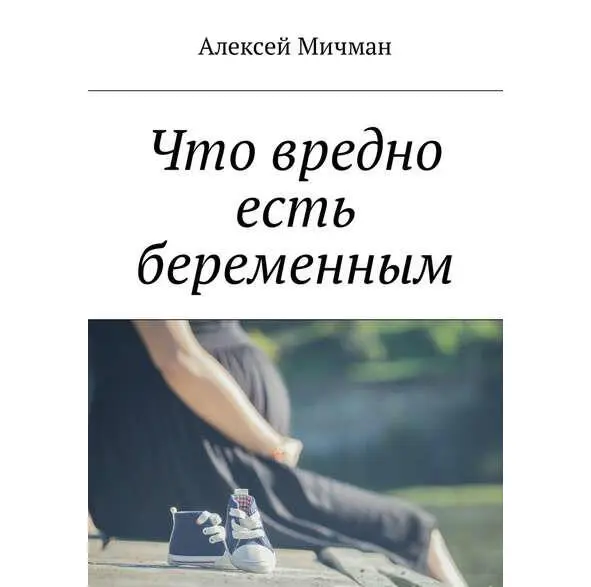 Алексей Мичман

Что вредно есть беременным